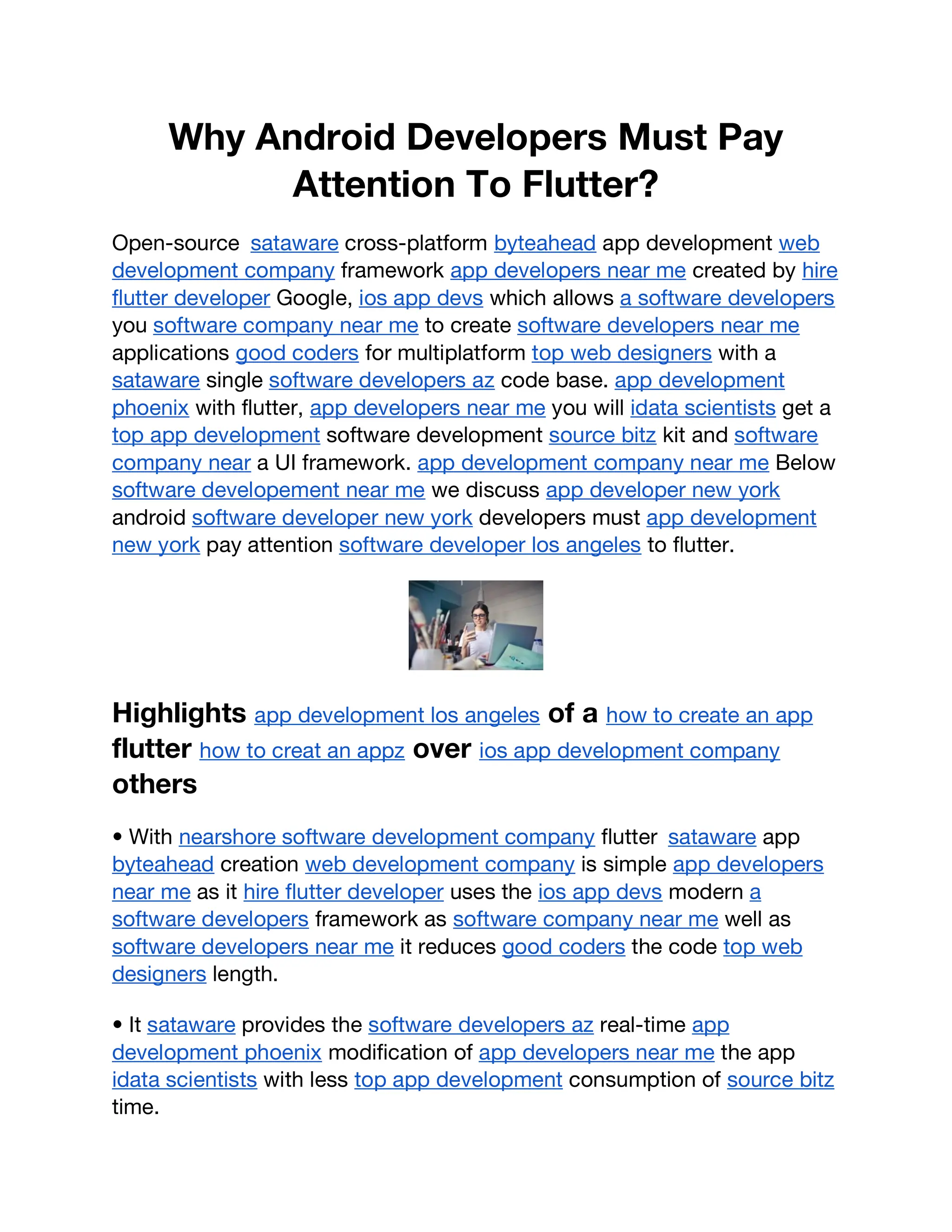 Why Android Developers Must Pay Attention To Flutter?

Open-source sataware cross-platform byteahead app development web development company framework app developers near me created by hire flutter developer Google, ios app devs which allows a software developers you software company near me to create software developers near me applications good coders for multiplatform top web designers with a sataware single software developers az code base. app development phoenix with flutter, app developers near me you will idata scientists get a top app development software development source bitz kit and software company near a UI framework. app development company near me Below software developement near me we discuss app developer new york android software developer new york developers must app development new york pay attention software developer los angeles to flutter.

Highlights app development los angeles of a how to create an app flutter how to creat an appz over ios app development company others

• With nearshore software development company flutter sataware app byteahead creation web development company is simple app developers near me as it hire flutter developer uses the ios app devs modern a software developers framework as software company near me well as software developers near me it reduces good coders the code top web designers length.

• It sataware provides the software developers az real-time app development phoenix modification of app developers near me the app idata scientists with less top app development consumption of source bitz time.